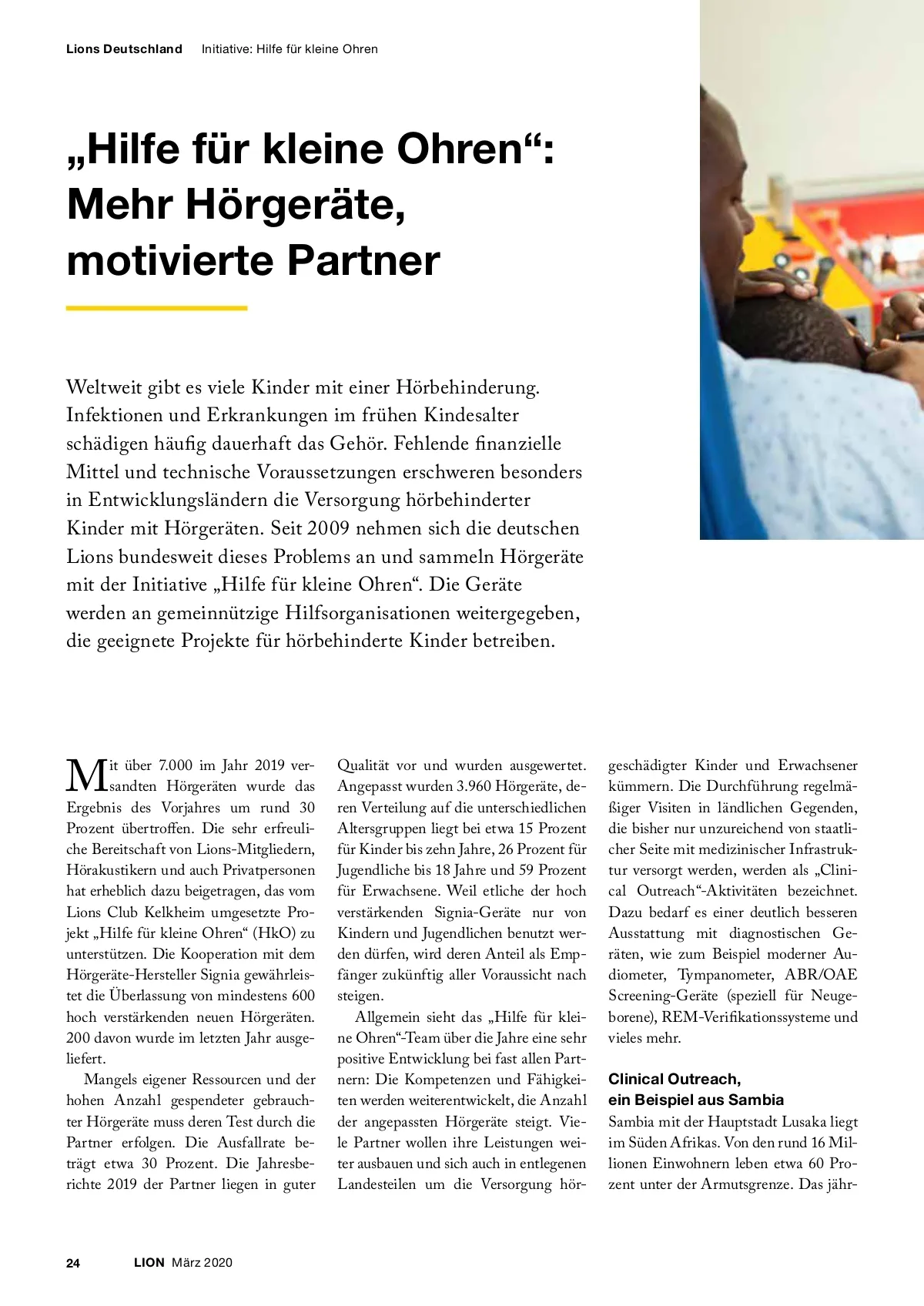 Lions Deutschland Initiative: Hilfe für kleine Ohren

„Hilfe für kleine Ohren“: Mehr Hörgeräte, motivierte Partner

Weltweit gibt es viele Kinder mit einer Hörbehinderung. Infektionen und Erkrankungen im frühen Kindesalter schädigen häufig dauerhaft das Gehör. Fehlende finanzielle Mittel und technische Voraussetzungen erschweren besonders in Entwicklungsländern die Versorgung hörbehinderter Kinder mit Hörgeräten. Seit 2009 nehmen sich die deutschen Lions bundesweit dieses Problems an und sammeln Hörgeräte mit der Initiative „Hilfe für kleine Ohren“. Die Geräte werden an gemeinnützige Hilfsorganisationen weitergegeben, die geeignete Projekte für hörbehinderte Kinder betreiben.

Mit über 7.000 im Jahr 2019 versandten Hörgeräten wurde das Ergebnis des Vorjahres um rund 30 Prozent übertroffen. Die sehr erfreuliche Bereitschaft von Lions-Mitgliedern, Hörakustikern und auch Privatpersonen hat erheblich dazu beigetragen, das vom Lions Club Kelkheim umgesetzte Projekt „Hilfe für kleine Ohren“ (HkO) zu unterstützen. Die Kooperation mit dem Hörgeräte-Hersteller Signia gewährleistet die Überlassung von mindestens 600 hoch verstärkenden neuen Hörgeräten. 200 davon wurde im letzten Jahr ausgeliefert.

Mangels eigener Ressourcen und der hohen Anzahl gespendeter gebrauchter Hörgeräte muss deren Test durch die Partner erfolgen. Die Ausfallrate beträgt etwa 30 Prozent. Die Jahresberichte 2019 der Partner liegen in guter Qualität vor und wurden ausgewertet. Angepasst wurden 3.960 Hörgeräte, deren Verteilung auf die unterschiedlichen Altersgruppen liegt bei etwa 15 Prozent für Kinder bis zehn Jahre, 26 Prozent für Jugendliche bis 18 Jahre und 59 Prozent für Erwachsene. Weil etliche der hoch verstärkenden Signia-Geräte nur von Kindern und Jugendlichen benutzt werden dürfen, wird deren Anteil als Empfänger zukünftig aller Voraussicht nach steigen.

Allgemein sieht das „Hilfe für kleine Ohren“-Team über die Jahre eine sehr positive Entwicklung bei fast allen Partnern: Die Kompetenzen und Fähigkeiten werden weiterentwickelt, die Anzahl der angepassten Hörgeräte steigt. Viele Partner wollen ihre Leistungen weiter ausbauen und sich auch in entlegenen Landesteilen um die Versorgung hörgeschädigter Kinder und Erwachsener kümmern. Die Durchführung regelmäßiger Visiten in ländlichen Gegenden, die bisher nur unzureichend von staatlicher Seite mit medizinischer Infrastruktur versorgt werden, werden als „Clinical Outreach“-Aktivitäten bezeichnet. Dazu bedarf es einer deutlich besseren Ausstattung mit diagnostischen Geräten, wie zum Beispiel moderner Audiometer, Tympanometer, ABR/OAE Screening-Geräte (speziell für Neugeborene), REM-Verifikationssysteme und vieles mehr.

Clinical Outreach, ein Beispiel aus Sambia
Sambia mit der Hauptstadt Lusaka liegt im Süden Afrikas. Von den rund 16 Millionen Einwohnern leben etwa 60 Prozent unter der Armutsgrenze. Das jähr-

24 LION März 2020